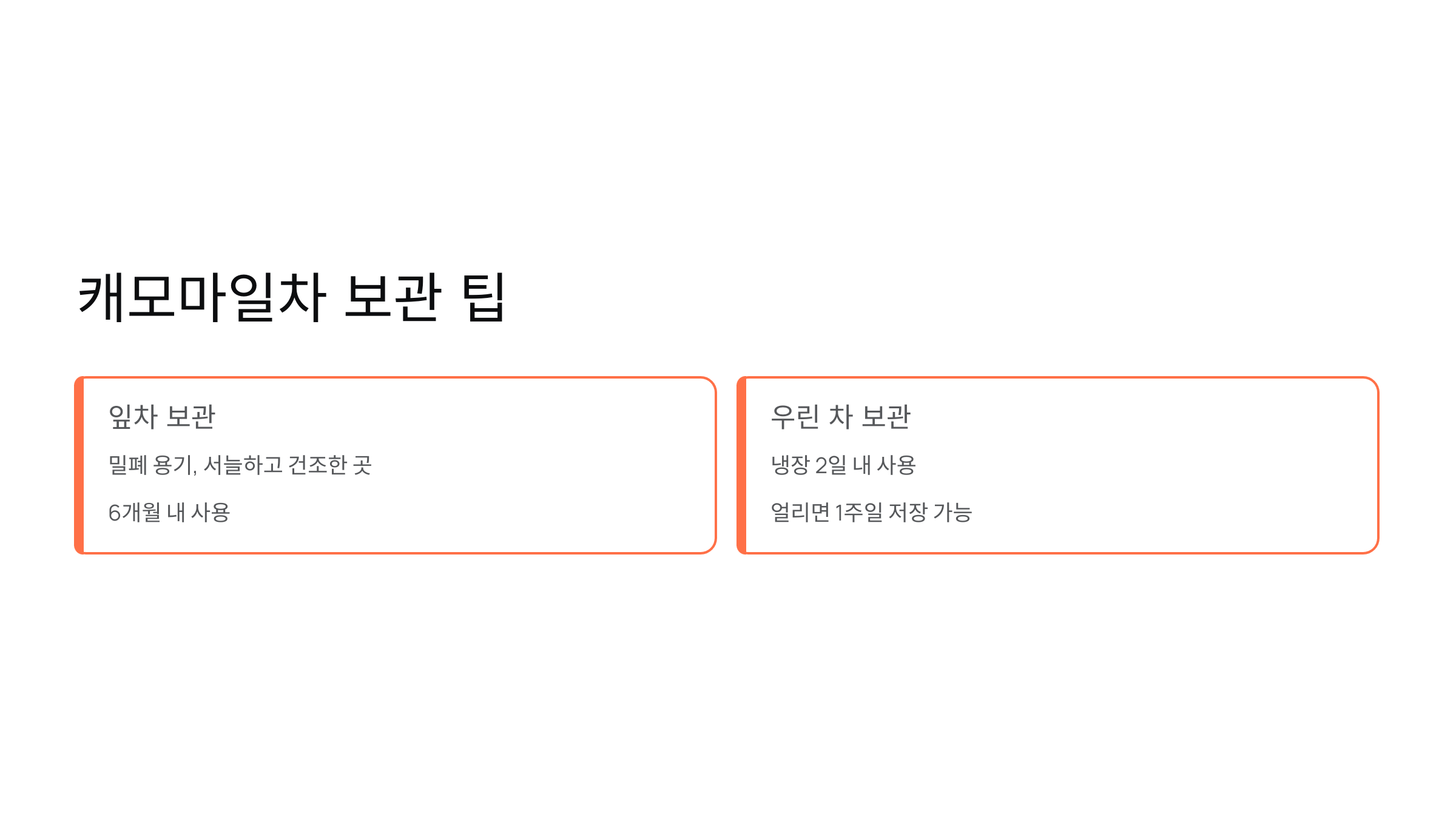 캐모마일차 보관 팁

잎차 보관

밀폐 용기, 서늘하고 건조한 곳

6개월 내 사용

우린 차 보관

냉장 2일 내 사용

얼리면 1주일 저장 가능